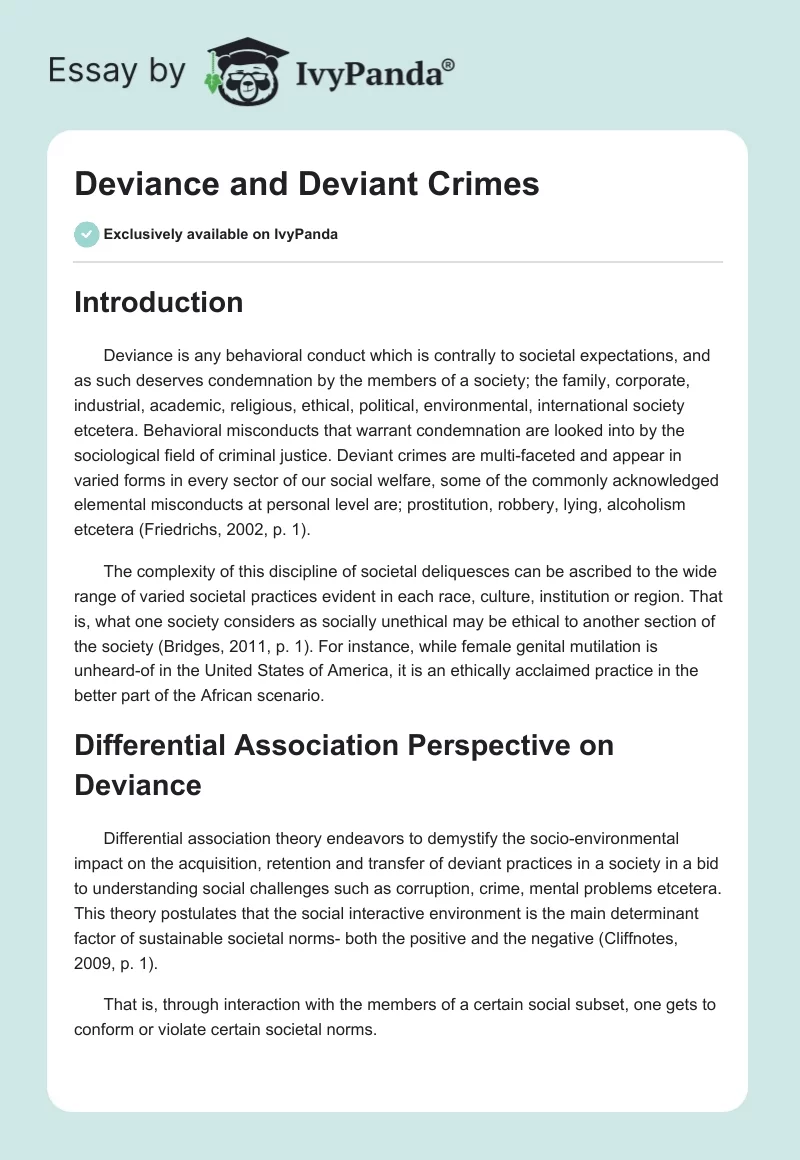 Essay by IvyPanda®

Deviance and Deviant Crimes

Exclusively available on IvyPanda

Introduction

Deviance is any behavioral conduct which is contrally to societal expectations, and as such deserves condemnation by the members of a society; the family, corporate, industrial, academic, religious, ethical, political, environmental, international society etcetera. Behavioral misconducts that warrant condemnation are looked into by the sociological field of criminal justice. Deviant crimes are multi-faceted and appear in varied forms in every sector of our social welfare, some of the commonly acknowledged elemental misconducts at personal level are; prostitution, robbery, lying, alcoholism etcetera (Friedrichs, 2002, p. 1).

The complexity of this discipline of societal deliquesces can be ascribed to the wide range of varied societal practices evident in each race, culture, institution or region. That is, what one society considers as socially unethical may be ethical to another section of the society (Bridges, 2011, p. 1). For instance, while female genital mutilation is unheard-of in the United States of America, it is an ethically acclaimed practice in the better part of the African scenario.

Differential Association Perspective on Deviance

Differential association theory endeavors to demystify the socio-environmental impact on the acquisition, retention and transfer of deviant practices in a society in a bid to understanding social challenges such as corruption, crime, mental problems etcetera. This theory postulates that the social interactive environment is the main determinant factor of sustainable societal norms- both the positive and the negative (Cliffnotes, 2009, p. 1).

That is, through interaction with the members of a certain social subset, one gets to conform or violate certain societal norms.